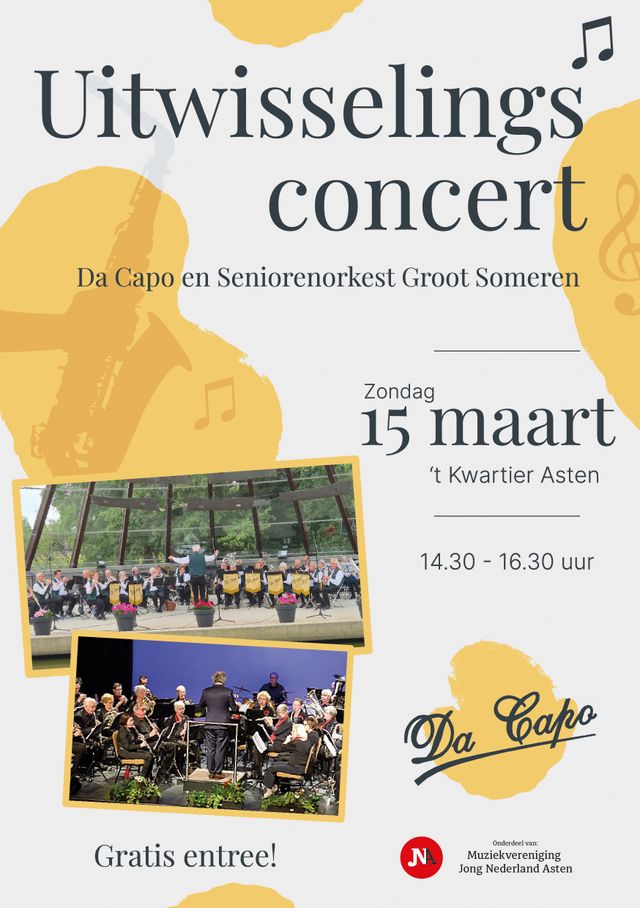 Uitwisselings concert

Da Capo en Seniorenorkest Groot Someren

Zondag
15 maart
't Kwartier Asten

14.30 - 16.30 uur

Da Capo

Gratis entree!

JNA
Onderdeel van:
Muziekvereniging
Jong Nederland Asten